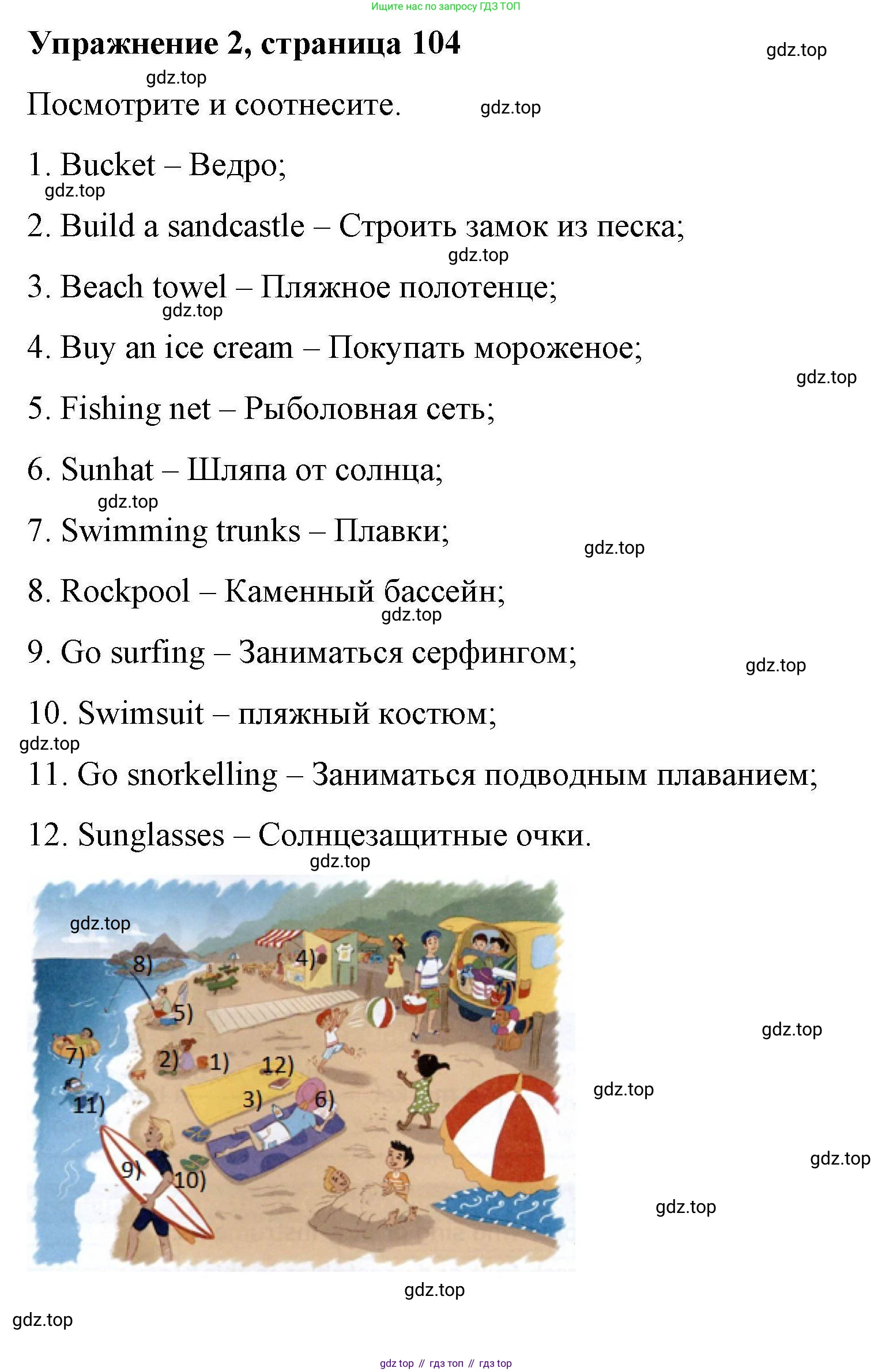 Ищите нас по запросу ГДЗ ТОП

Упражнение 2, страница 104

gdz.top

gdz.top

Посмотрите и соотнесите.

gdz.top

1. Bucket – Ведро;

gdz.top

2. Build a sandcastle – Строить замок из песка;

gdz.top

3. Beach towel – Пляжное полотенце;

gdz.top

4. Buy an ice cream – Покупать мороженое;

gdz.top

5. Fishing net – Рыболовная сеть;

6. Sunhat – Шляпа от солнца;

gdz.top

7. Swimming trunks – Плавки;

gdz.top

8. Rockpool – Каменный бассейн;

gdz.top

9. Go surfing – Заниматься серфингом;

gdz.top

10. Swimsuit – пляжный костюм;

gdz.top

11. Go snorkelling – Заниматься подводным плаванием;

12. Sunglasses – Солнцезащитные очки.

gdz.top

gdz.top

8)

4)

5)

7)

2)

1)

12)

11)

3)

6)

9)

10)

gdz.top

gdz.top

gdz.top

gdz.top

gdz.top

gdz.top

gdz top // гдз топ // гдз top